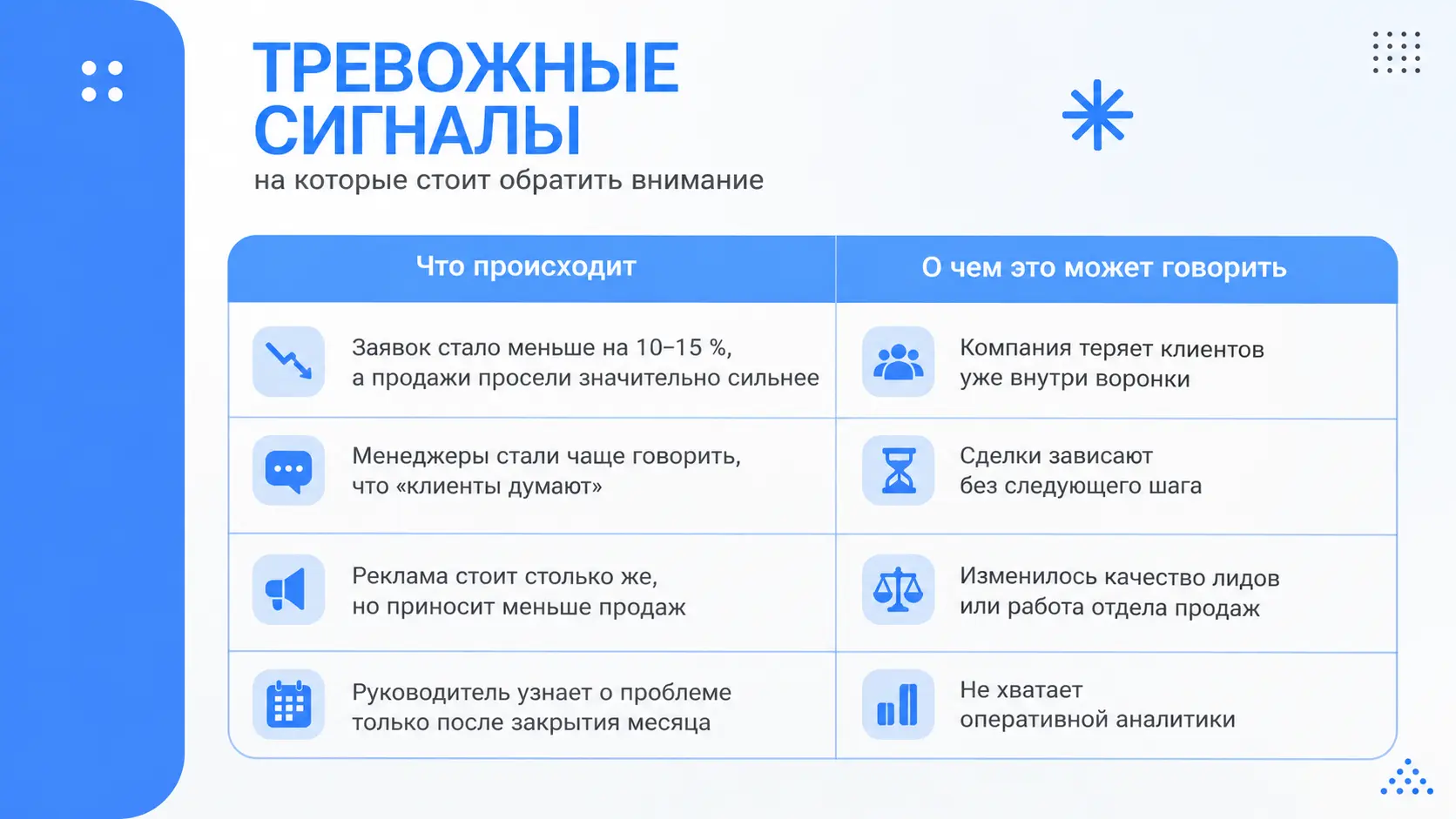 ТРЕВОЖНЫЕ СИГНАЛЫ
на которые стоит обратить внимание

| Что происходит | О чем это может говорить |
|---|---|
| Заявок стало меньше на 10–15 %, а продажи просели значительно сильнее | Компания теряет клиентов уже внутри воронки |
| Менеджеры стали чаще говорить, что «клиенты думают» | Сделки зависают без следующего шага |
| Реклама стоит столько же, но приносит меньше продаж | Изменилось качество лидов или работа отдела продаж |
| Руководитель узнает о проблеме только после закрытия месяца | Не хватает оперативной аналитики |